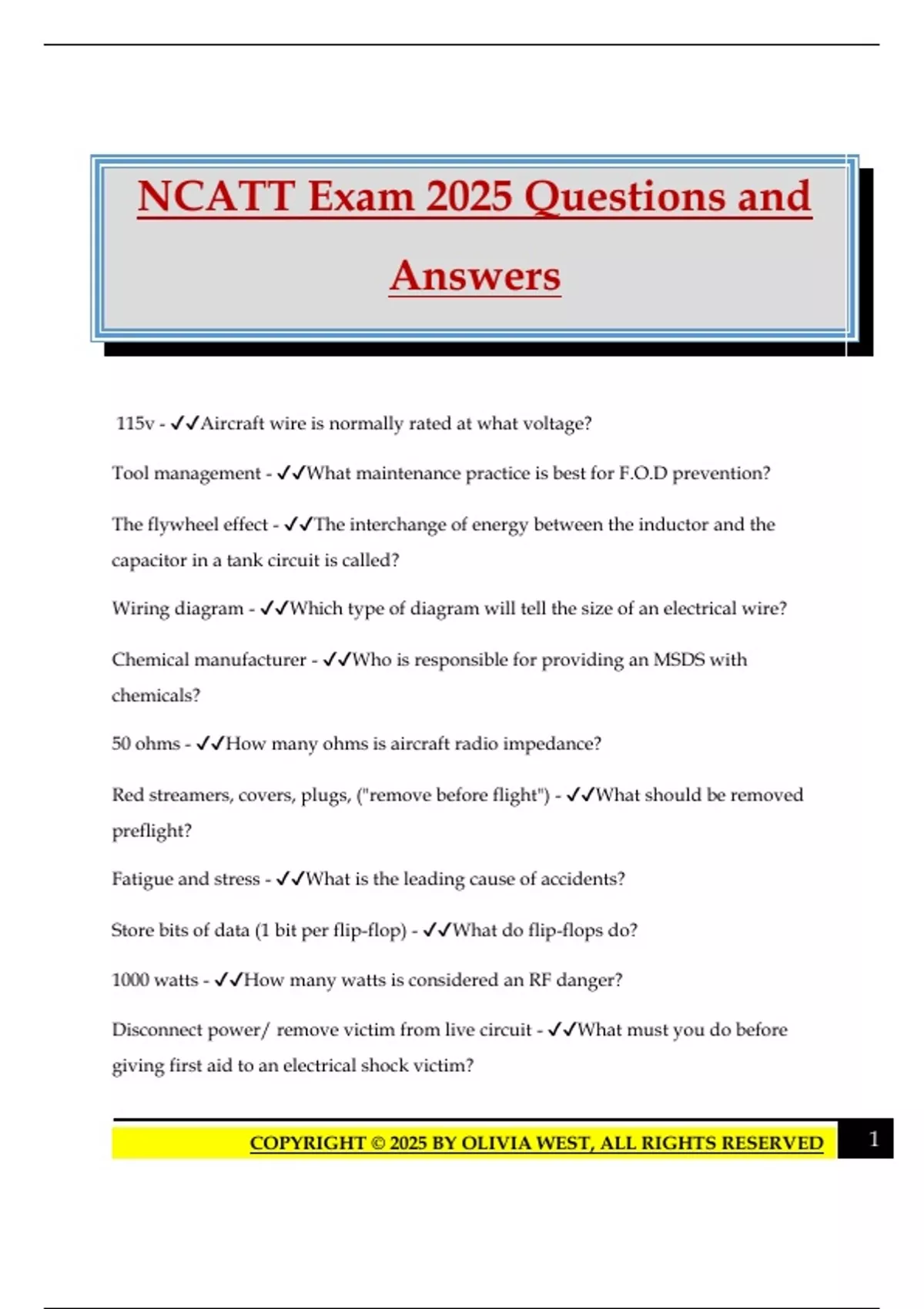 NCATT Exam 2025 Questions and Answers

115v - ✓✓Aircraft wire is normally rated at what voltage?

Tool management - ✓✓What maintenance practice is best for F.O.D prevention?

The flywheel effect - ✓✓The interchange of energy between the inductor and the capacitor in a tank circuit is called?

Wiring diagram - ✓✓Which type of diagram will tell the size of an electrical wire?

Chemical manufacturer - ✓✓Who is responsible for providing an MSDS with chemicals?

50 ohms - ✓✓How many ohms is aircraft radio impedance?

Red streamers, covers, plugs, ("remove before flight") - ✓✓What should be removed preflight?

Fatigue and stress - ✓✓What is the leading cause of accidents?

Store bits of data (1 bit per flip-flop) - ✓✓What do flip-flops do?

1000 watts - ✓✓How many watts is considered an RF danger?

Disconnect power/ remove victim from live circuit - ✓✓What must you do before giving first aid to an electrical shock victim?

COPYRIGHT © 2025 BY OLIVIA WEST, ALL RIGHTS RESERVED

1